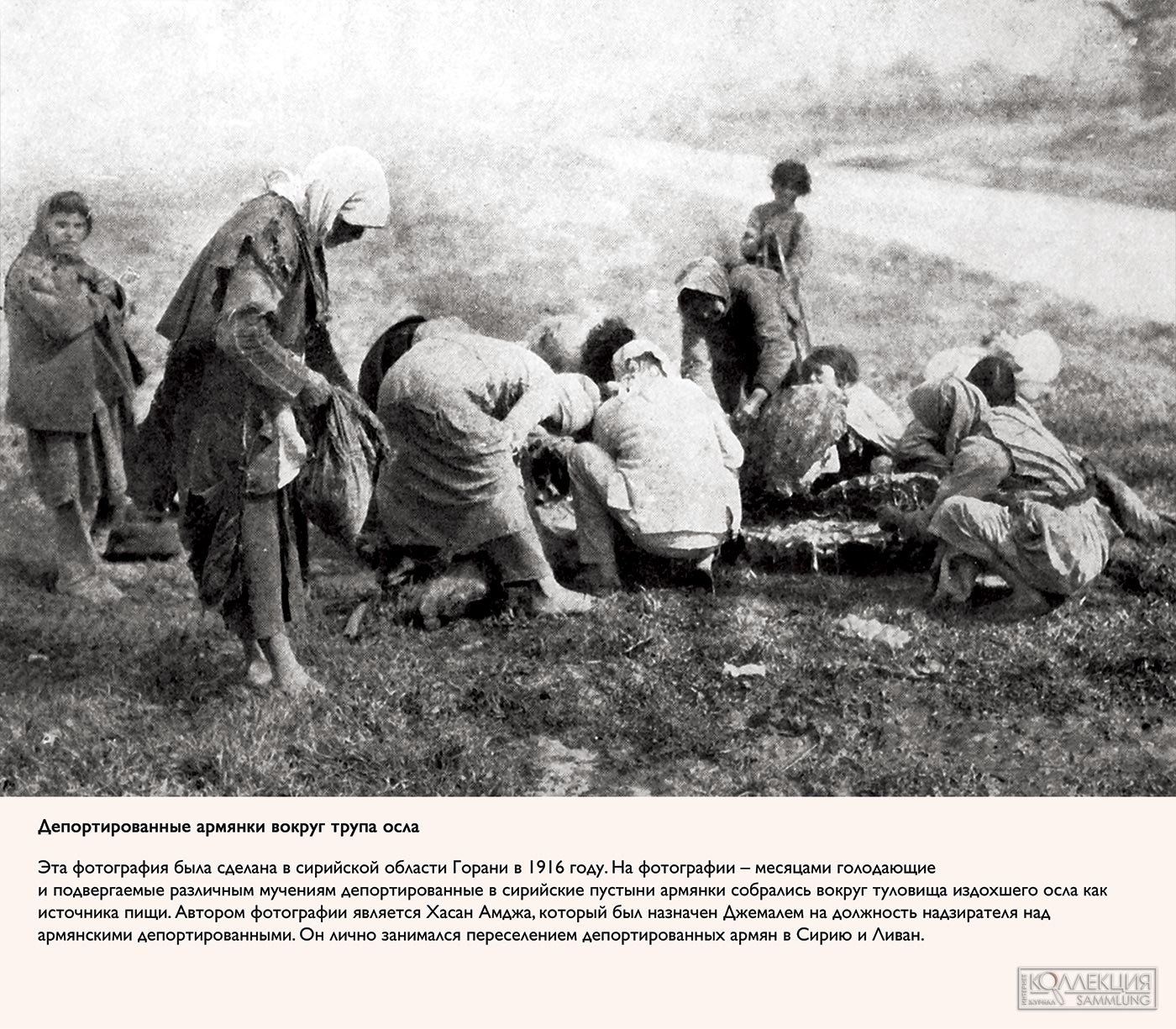 Депортированные армянки вокруг трупа осла

Эта фотография была сделана в сирийской области Горани в 1916 году. На фотографии – месяцами голодающие и подвергаемые различным мучениям депортированные в сирийские пустыни армянки собрались вокруг туловища издохшего осла как источника пищи. Автором фотографии является Хасан Амджа, который был назначен Джемалем на должность надзирателя над армянскими депортированными. Он лично занимался переселением депортированных армян в Сирию и Ливан.

ИНТЕРНЕТ ЖУРНАЛ КОЛЛЕКЦИЯ SAMMLUNG